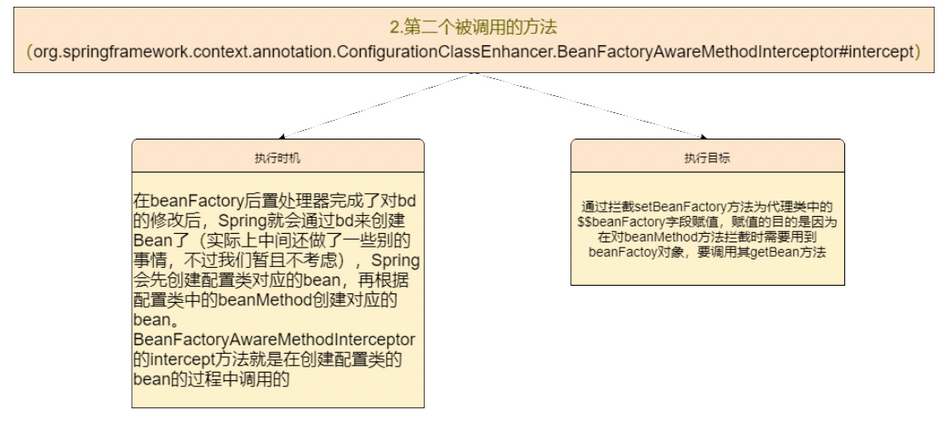 2.第二个被调用的方法
（org.springframework.context.annotation.ConfigurationClassEnhancer.BeanFactoryAwareMethodInterceptor#intercept）

执行时机

在beanFactory后置处理器完成了对bd的修改后，Spring就会通过bd来创建Bean了（实际上中间还做了一些别的事情，不过我们暂且不考虑），Spring会先创建配置类对应的bean，再根据配置类中的beanMethod创建对应的bean。
BeanFactoryAwareMethodInterceptor的intercept方法就是在创建配置类的bean的过程中调用的

执行目标

通过拦截setBeanFactory方法为代理类中的$$beanFactory字段赋值，赋值的目的是因为在对beanMethod方法拦截时需要用到beanFactoy对象，要调用其getBean方法